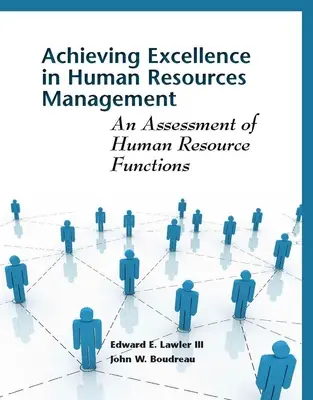 Achieving Excellence in Human Resources Management

An Assessment of Human Resource Functions

Edward E. Lawler III
John W. Boudreau